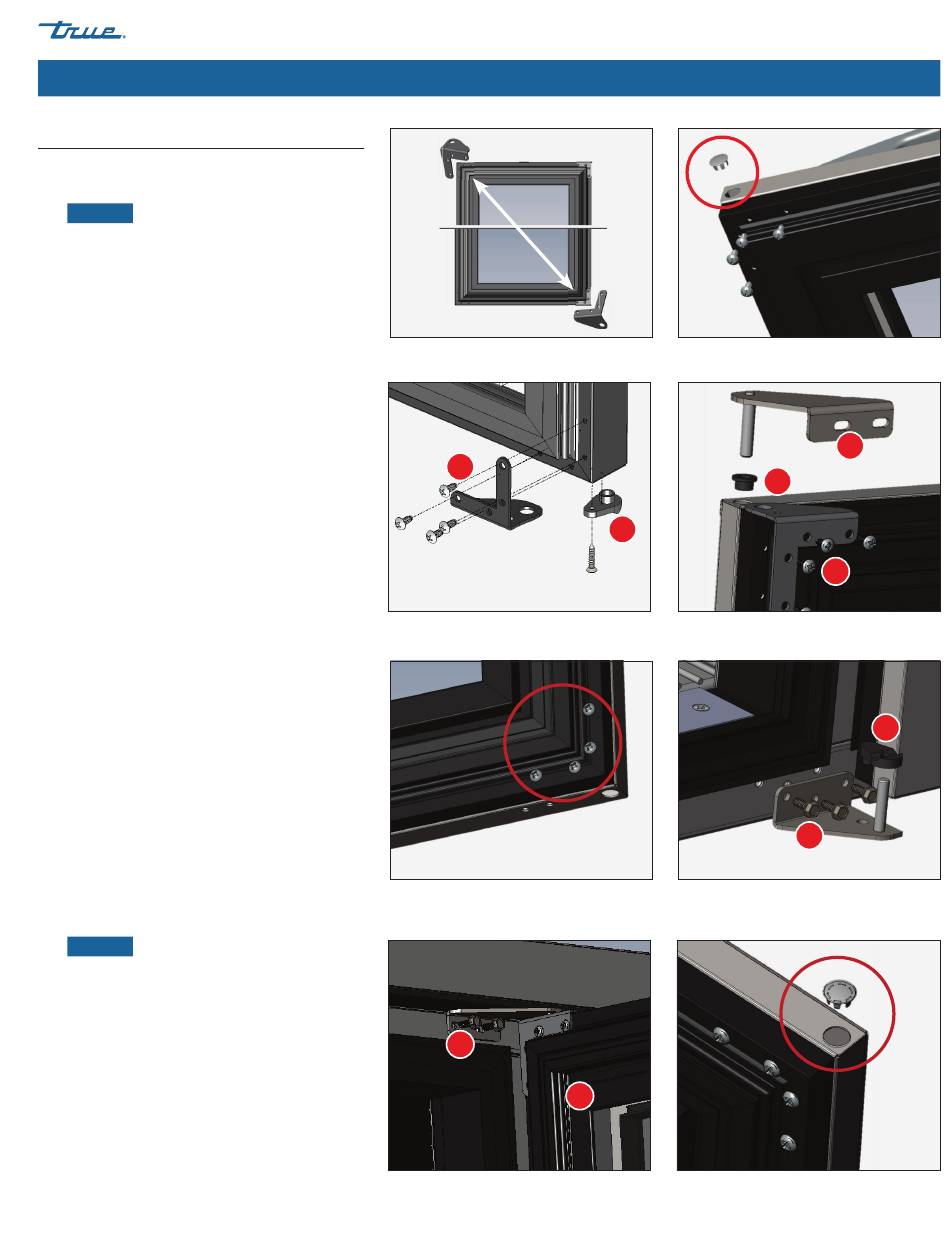 true.